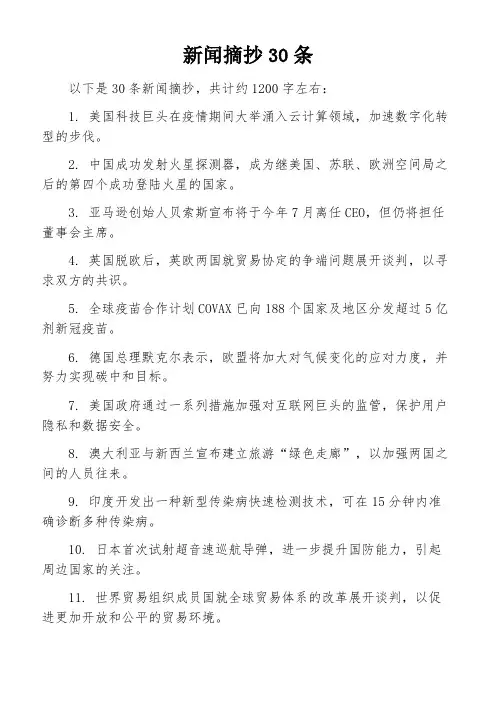 新闻摘抄 30 条

以下是 30 条新闻摘抄，共计约 1200 字左右：

1. 美国科技巨头在疫情期间大举涌入云计算领域，加速数字化转型的步伐。

2. 中国成功发射火星探测器，成为继美国、苏联、欧洲空间局之后的第四个成功登陆火星的国家。

3. 亚马逊创始人贝索斯宣布将于今年 7 月离任 CEO，但仍将担任董事会主席。

4. 英国脱欧后，英欧两国就贸易协定的争端问题展开谈判，以寻求双方的共识。

5. 全球疫苗合作计划 COVAX 已向 188 个国家及地区分发超过 5 亿剂新冠疫苗。

6. 德国总理默克尔表示，欧盟将加大对气候变化的应对力度，并努力实现碳中和目标。

7. 美国政府通过一系列措施加强对互联网巨头的监管，保护用户隐私和数据安全。

8. 澳大利亚与新西兰宣布建立旅游“绿色走廊”，以加强两国之间的人员往来。

9. 印度开发出一种新型传染病快速检测技术，可在 15 分钟内准确诊断多种传染病。

10. 日本首次试射超音速巡航导弹，进一步提升国防能力，引起周边国家的关注。

11. 世界贸易组织成员国就全球贸易体系的改革展开谈判，以促进更加开放和公平的贸易环境。